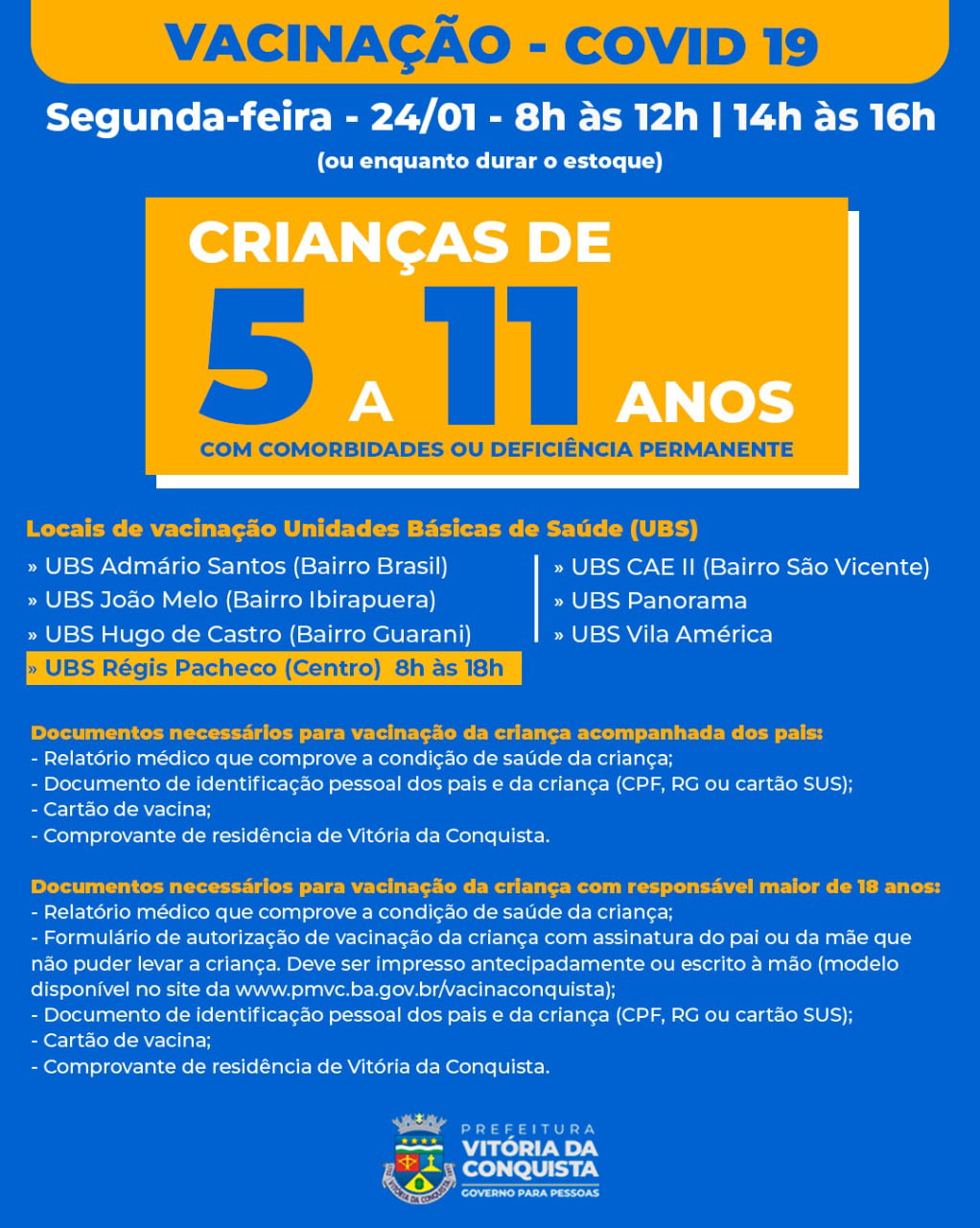 VACINAÇÃO - COVID 19

Segunda-feira - 24/01 - 8h às 12h | 14h às 16h

(ou enquanto durar o estoque)

CRIANÇAS DE 5 A 11 ANOS

COM COMORBIDADES OU DEFICIÊNCIA PERMANENTE

Locais de vacinação Unidades Básicas de Saúde (UBS)

» UBS Admário Santos (Bairro Brasil)
» UBS João Melo (Bairro Ibirapuera)
» UBS Hugo de Castro (Bairro Guarani)
» UBS Régis Pacheco (Centro) 8h às 18h

» UBS CAE II (Bairro São Vicente)
» UBS Panorama
» UBS Vila América

Documentos necessários para vacinação da criança acompanhada dos pais:
- Relatório médico que comprove a condição de saúde da criança;
- Documento de identificação pessoal dos pais e da criança (CPF, RG ou cartão SUS);
- Cartão de vacina;
- Comprovante de residência de Vitória da Conquista.

Documentos necessários para vacinação da criança com responsável maior de 18 anos:
- Relatório médico que comprove a condição de saúde da criança;
- Formulário de autorização de vacinação da criança com assinatura do pai ou da mãe que não puder levar a criança. Deve ser impresso antecipadamente ou escrito à mão (modelo disponível no site da www.pmvc.ba.gov.br/vacinaconquista);
- Documento de identificação pessoal dos pais e da criança (CPF, RG ou cartão SUS);
- Cartão de vacina;
- Comprovante de residência de Vitória da Conquista.

VITÓRIA DA CONQUISTA

PREFEITURA
VITÓRIA DA CONQUISTA
GOVERNO PARA PESSOAS